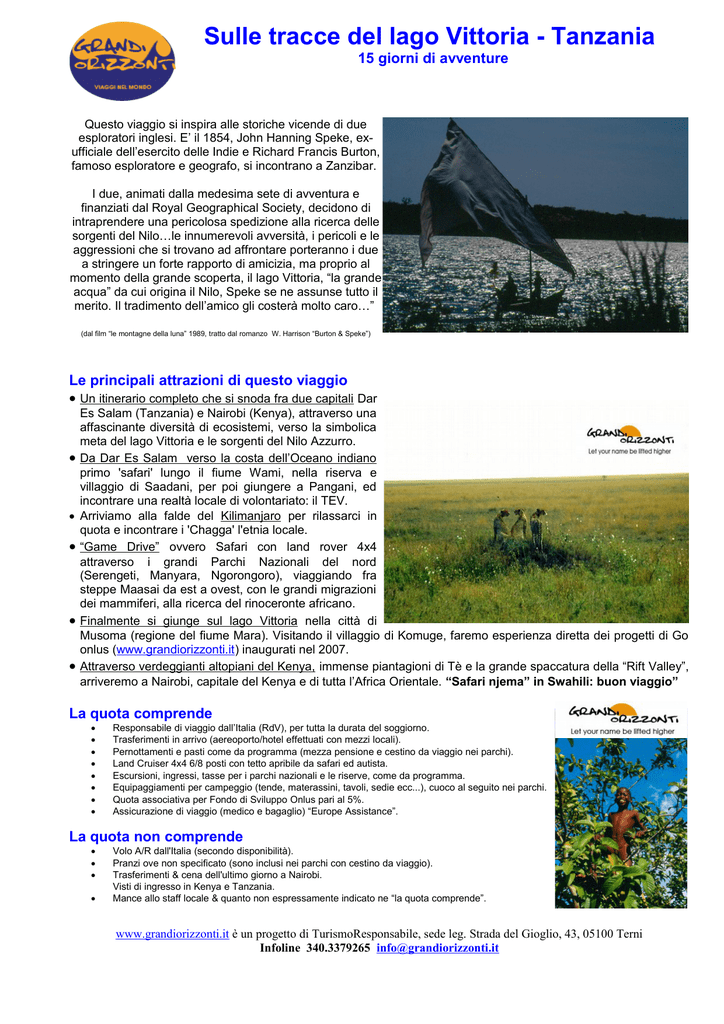 GRANDI ORIZZONTI
VIAGGI NEL MONDO

Sulle tracce del lago Vittoria - Tanzania
15 giorni di avventure

Questo viaggio si inspira alle storiche vicende di due esploratori inglesi. E' il 1854, John Hanning Speke, ex-ufficiale dell'esercito delle Indie e Richard Francis Burton, famoso esploratore e geografo, si incontrano a Zanzibar.

I due, animati dalla medesima sete di avventura e finanziati dal Royal Geographical Society, decidono di intraprendere una pericolosa spedizione alla ricerca delle sorgenti del Nilo…le innumerevoli avversità, i pericoli e le aggressioni che si trovano ad affrontare porteranno i due a stringere un forte rapporto di amicizia, ma proprio al momento della grande scoperta, il lago Vittoria, "la grande acqua" da cui origina il Nilo, Speke se ne assunse tutto il merito. Il tradimento dell'amico gli costerà molto caro…"

(dal film "le montagne della luna" 1989, tratto dal romanzo W. Harrison "Burton & Speke")

Le principali attrazioni di questo viaggio
• Un itinerario completo che si snoda fra due capitali Dar Es Salam (Tanzania) e Nairobi (Kenya), attraverso una affascinante diversità di ecosistemi, verso la simbolica meta del lago Vittoria e le sorgenti del Nilo Azzurro.
• Da Dar Es Salam verso la costa dell'Oceano indiano primo 'safari' lungo il fiume Wami, nella riserva e villaggio di Saadani, per poi giungere a Pangani, ed incontrare una realtà locale di volontariato: il TEV.
• Arriviamo alla falde del Kilimanjaro per rilassarci in quota e incontrare i 'Chagga' l'etnia locale.
• "Game Drive" ovvero Safari con land rover 4x4 attraverso i grandi Parchi Nazionali del nord (Serengeti, Manyara, Ngorongoro), viaggiando fra steppe Maasai da est a ovest, con le grandi migrazioni dei mammiferi, alla ricerca del rinoceronte africano.
• Finalmente si giunge sul lago Vittoria nella città di Musoma (regione del fiume Mara). Visitando il villaggio di Komuge, faremo esperienza diretta dei progetti di Go onlus (www.grandiorizzonti.it) inaugurati nel 2007.
• Attraverso verdeggianti altopiani del Kenya, immense piantagioni di Tè e la grande spaccatura della "Rift Valley", arriveremo a Nairobi, capitale del Kenya e di tutta l'Africa Orientale. "Safari njema" in Swahili: buon viaggio"

GRANDI ORIZZONTI
Let your name be lifted higher

La quota comprende
• Responsabile di viaggio dall'Italia (RdV), per tutta la durata del soggiorno.
• Trasferimenti in arrivo (aereoporto/hotel effettuati con mezzi locali).
• Pernottamenti e pasti come da programma (mezza pensione e cestino da viaggio nei parchi).
• Land Cruiser 4x4 6/8 posti con tetto apribile da safari ed autista.
• Escursioni, ingressi, tasse per i parchi nazionali e le riserve, come da programma.
• Equipaggiamenti per campeggio (tende, materassini, tavoli, sedie ecc...), cuoco al seguito nei parchi.
• Quota associativa per Fondo di Sviluppo Onlus pari al 5%.
• Assicurazione di viaggio (medico e bagaglio) "Europe Assistance".

La quota non comprende
• Volo A/R dall'Italia (secondo disponibilità).
• Pranzi ove non specificato (sono inclusi nei parchi con cestino da viaggio).
• Trasferimenti & cena dell'ultimo giorno a Nairobi. Visti di ingresso in Kenya e Tanzania.
• Mance allo staff locale & quanto non espressamente indicato ne "la quota comprende".

GRANDI ORIZZONTI
Let your name be lifted higher

www.grandiorizzonti.it è un progetto di TurismoResponsabile, sede leg. Strada del Gioglio, 43, 05100 Terni
Infoline 340.3379265 info@grandiorizzonti.it